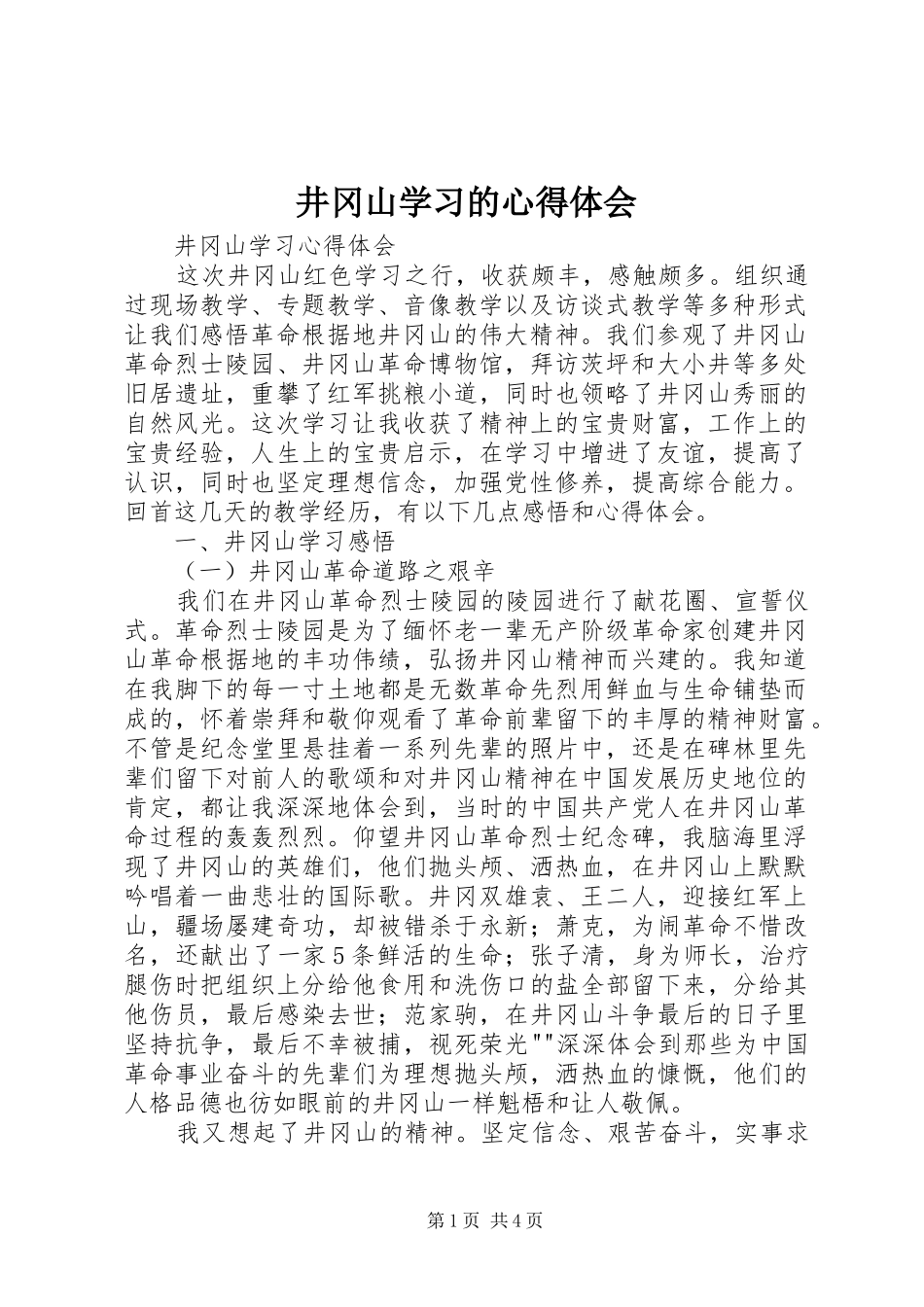 井冈山学习的心得体会

井冈山学习心得体会

这次井冈山红色学习之行，收获颇丰，感触颇多。组织通过现场教学、专题教学、音像教学以及访谈式教学等多种形式让我们感悟革命根据地井冈山的伟大精神。我们参观了井冈山革命烈士陵园、井冈山革命博物馆，拜访茨坪和大小井等多处旧居遗址，重攀了红军挑粮小道，同时也领略了井冈山秀丽的自然风光。这次学习让我收获了精神上的宝贵财富，工作上的宝贵经验，人生上的宝贵启示，在学习中增进了友谊，提高了认识，同时也坚定理想信念，加强党性修养，提高综合能力。回首这几天的教学经历，有以下几点感悟和心得体会。

一、井冈山学习感悟

（一）井冈山革命道路之艰辛

我们在井冈山革命烈士陵园的陵园进行了献花圈、宣誓仪式。革命烈士陵园是为了缅怀老一辈无产阶级革命家创建井冈山革命根据地的丰功伟绩，弘扬井冈山精神而兴建的。我知道在我脚下的每一寸土地都是无数革命先烈用鲜血与生命铺垫而成的，怀着崇拜和敬仰观看了革命前辈留下的丰厚的精神财富。不管是纪念堂里悬挂着一系列先辈的照片中，还是在碑林里先辈们留下对前人的歌颂和对井冈山精神在中国发展历史地位的肯定，都让我深深地体会到，当时的中国共产党人在井冈山革命过程的轰轰烈烈。仰望井冈山革命烈士纪念碑，我脑海里浮现了井冈山的英雄们，他们抛头颅、洒热血，在井冈山上默默吟唱着一曲悲壮的国际歌。井冈双雄袁、王二人，迎接红军上山，疆场屡建奇功，却被错杀于永新；萧克，为闹革命不惜改名，还献出了一家5条鲜活的生命；张子清，身为师长，治疗腿伤时把组织上分给他食用和洗伤口的盐全部留下来，分给其他伤员，最后感染去世；范家驹，在井冈山斗争最后的日子里坚持抗争，最后不幸被捕，视死荣光""深深体会到那些为中国革命事业奋斗的先辈们为理想抛头颅，洒热血的慷慨，他们的人格品德也彷如眼前的井冈山一样魁梧和让人敬佩。

我又想起了井冈山的精神。坚定信念、艰苦奋斗，实事求

第1页 共4页